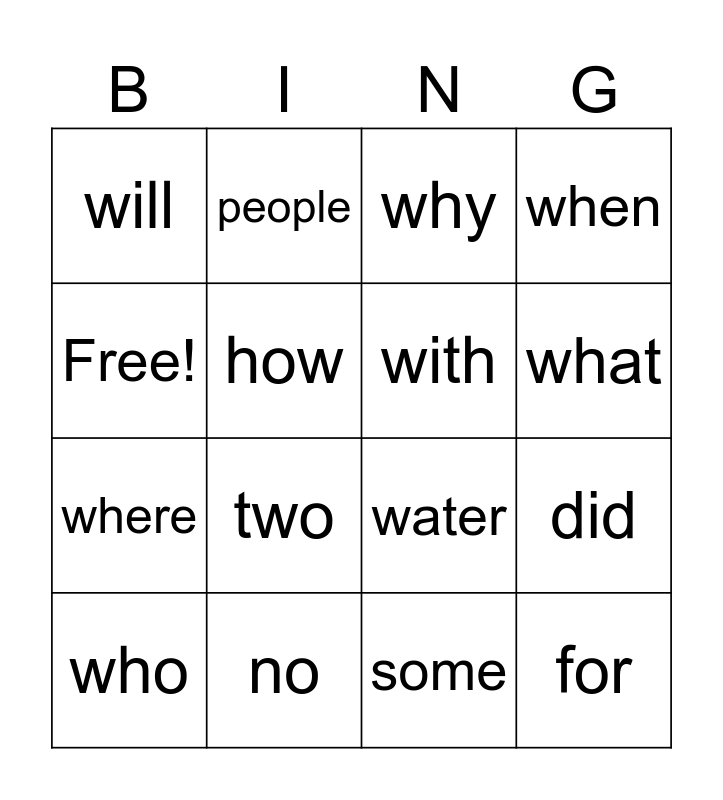 | B | I | N | G |
|---|---|---|---|
| will | people | why | when |
| Free! | how | with | what |
| where | two | water | did |
| who | no | some | for |